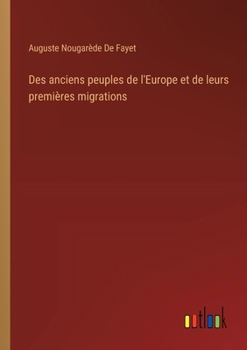 Auguste Nougarède De Fayet

Des anciens peuples de l'Europe et de leurs premières migrations

outlook